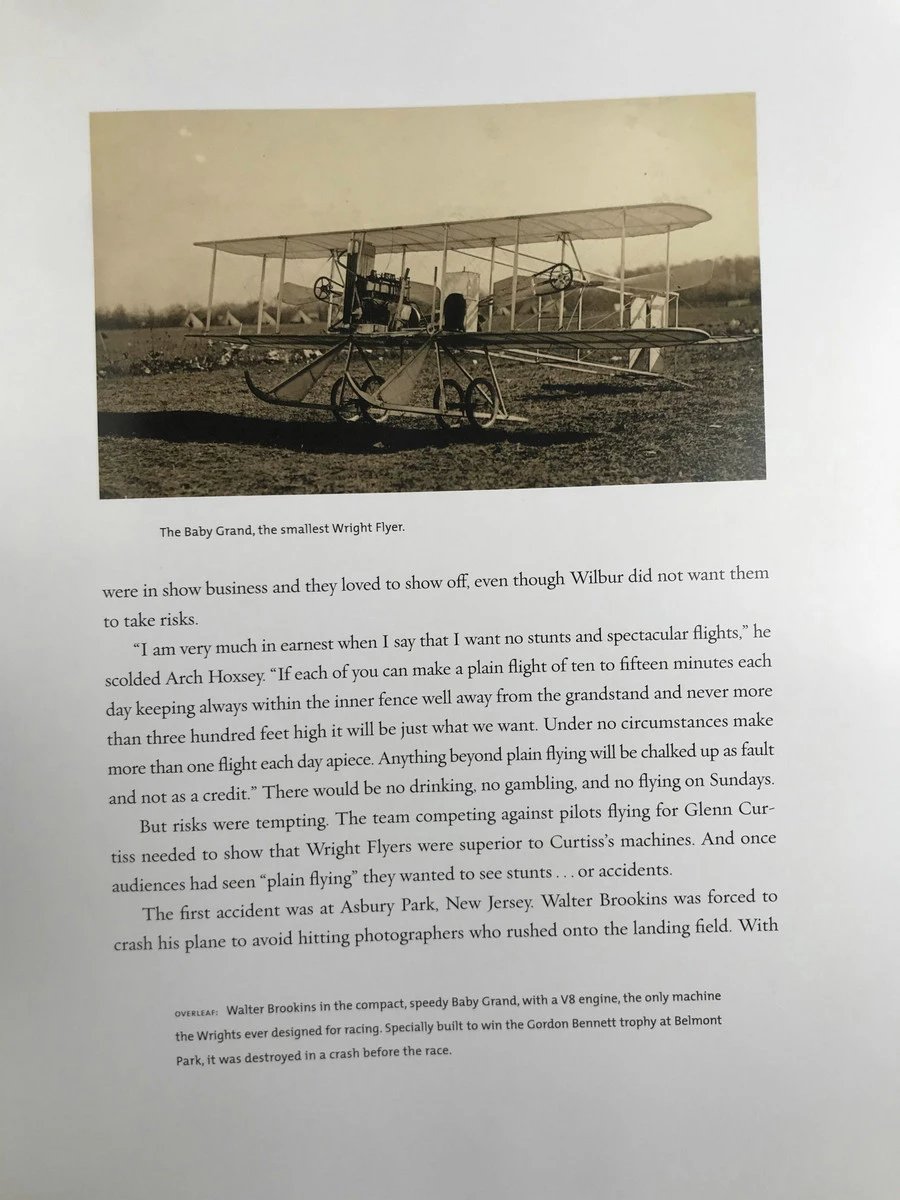 The Baby Grand, the smallest Wright Flyer.

were in show business and they loved to show off, even though Wilbur did not want them to take risks.

"I am very much in earnest when I say that I want no stunts and spectacular flights," he scolded Arch Hoxsey. "If each of you can make a plain flight of ten to fifteen minutes each day keeping always within the inner fence well away from the grandstand and never more than three hundred feet high it will be just what we want. Under no circumstances make more than one flight each day apiece. Anything beyond plain flying will be chalked up as fault and not as a credit." There would be no drinking, no gambling, and no flying on Sundays.

But risks were tempting. The team competing against pilots flying for Glenn Curtiss needed to show that Wright Flyers were superior to Curtiss's machines. And once audiences had seen "plain flying" they wanted to see stunts . . . or accidents.

The first accident was at Asbury Park, New Jersey. Walter Brookins was forced to crash his plane to avoid hitting photographers who rushed onto the landing field. With

OVERLEAF: Walter Brookins in the compact, speedy Baby Grand, with a V8 engine, the only machine the Wrights ever designed for racing. Specially built to win the Gordon Bennett trophy at Belmont Park, it was destroyed in a crash before the race.